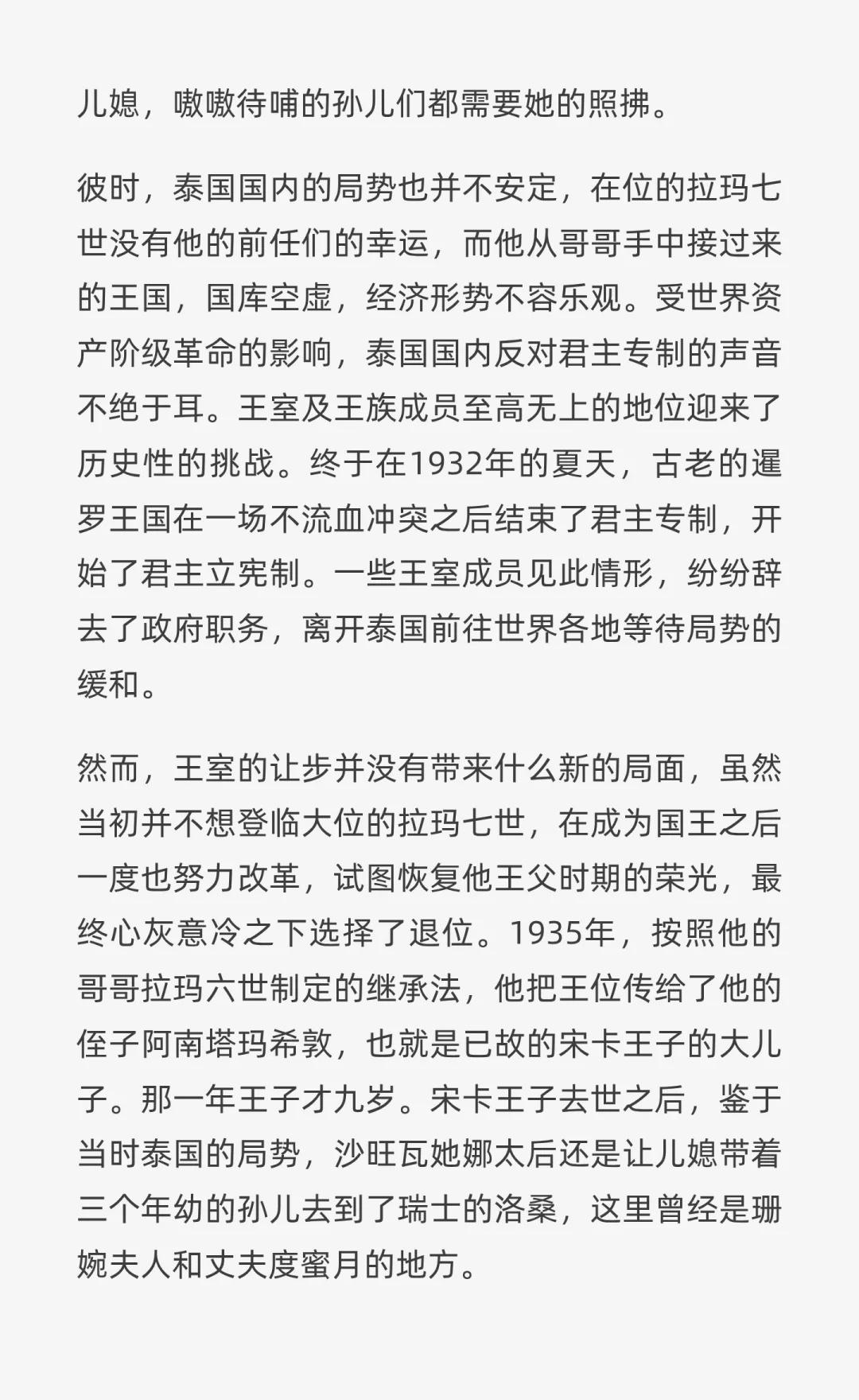 儿媳，嗷嗷待哺的孙儿们都需要她的照拂。

彼时，泰国国内的局势也并不安定，在位的拉玛七世没有他的前任们的幸运，而他从哥哥手中接过来的王国，国库空虚，经济形势不容乐观。受世界资产阶级革命的影响，泰国国内反对君主专制的声音不绝于耳。王室及王族成员至高无上的地位迎来了历史性的挑战。终于在1932年的夏天，古老的暹罗王国在一场不流血冲突之后结束了君主专制，开始了君主立宪制。一些王室成员见此情形，纷纷辞去了政府职务，离开泰国前往世界各地等待局势的缓和。

然而，王室的让步并没有带来什么新的局面，虽然当初并不想登临大位的拉玛七世，在成为国王之后一度也努力改革，试图恢复他王父时期的荣光，最终心灰意冷之下选择了退位。1935年，按照他的哥哥拉玛六世制定的继承法，他把王位传给了他的侄子阿南塔玛希敦，也就是已故的宋卡王子的大儿子。那一年王子才九岁。宋卡王子去世之后，鉴于当时泰国的局势，沙旺瓦她娜太后还是让儿媳带着三个年幼的孙儿去到了瑞士的洛桑，这里曾经是珊婉夫人和丈夫度蜜月的地方。